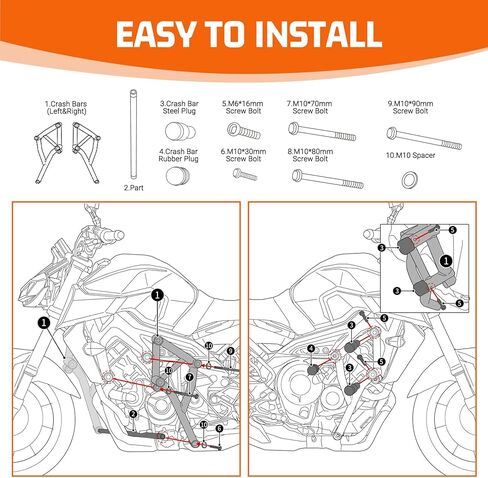 EASY TO INSTALL

1.Crash Bars (Left&Right)

2.Part

3.Crash Bar Steel Plug

4.Crash Bar Rubber Plug

5.M6*16mm Screw Bolt

6.M10*30mm Screw Bolt

7.M10*70mm Screw Bolt

8.M10*80mm Screw Bolt

9.M10*90mm Screw Bolt

10.M10 Spacer

1
1
10
9
10
7
2
10
6

5
3
1
3
5
5
3
4
5
3